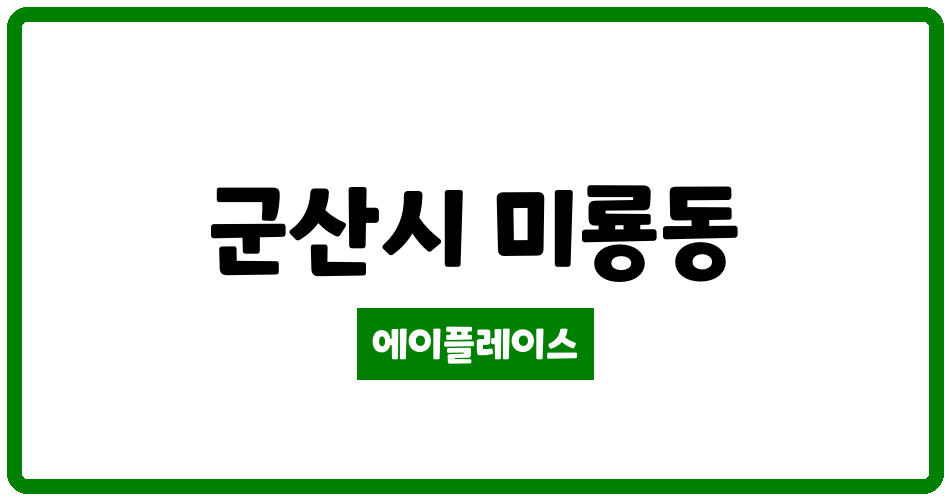 군산시 미룡동

에이플레이스